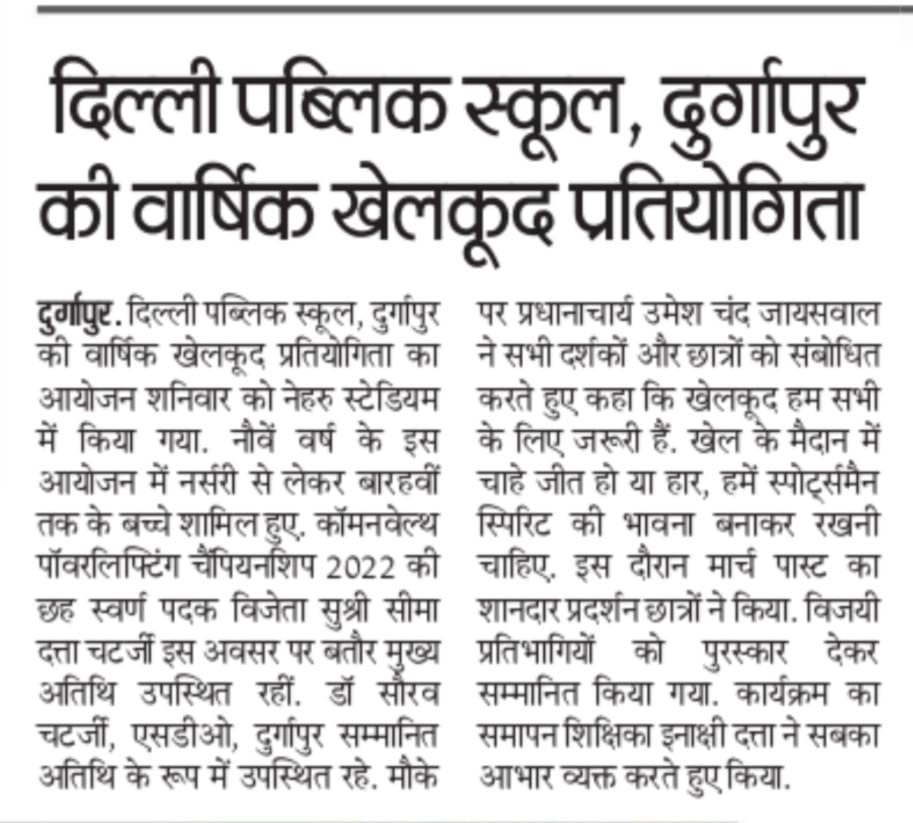 दिल्ली पब्लिक स्कूल, दुर्गापुर की वार्षिक खेलकूद प्रतियोगिता

दुर्गापुर. दिल्ली पब्लिक स्कूल, दुर्गापुर की वार्षिक खेलकूद प्रतियोगिता का आयोजन शनिवार को नेहरु स्टेडियम में किया गया. नौवें वर्ष के इस आयोजन में नर्सरी से लेकर बारहवीं तक के बच्चे शामिल हुए. कॉमनवेल्थ पॉवरलिफ्टिंग चैंपियनशिप 2022 की छह स्वर्ण पदक विजेता सुश्री सीमा दत्ता चटर्जी इस अवसर पर बतौर मुख्य अतिथि उपस्थित रहीं. डॉ सौरव चटर्जी, एसडीओ, दुर्गापुर सम्मानित अतिथि के रूप में उपस्थित रहे. मौके पर प्रधानाचार्य उमेश चंद जायसवाल ने सभी दर्शकों और छात्रों को संबोधित करते हुए कहा कि खेलकूद हम सभी के लिए जरूरी हैं. खेल के मैदान में चाहे जीत हो या हार, हमें स्पोर्ट्समैन स्पिरिट की भावना बनाकर रखनी चाहिए. इस दौरान मार्च पास्ट का शानदार प्रदर्शन छात्रों ने किया. विजयी प्रतिभागियों को पुरस्कार देकर सम्मानित किया गया. कार्यक्रम का समापन शिक्षिका इनाक्षी दत्ता ने सबका आभार व्यक्त करते हुए किया.